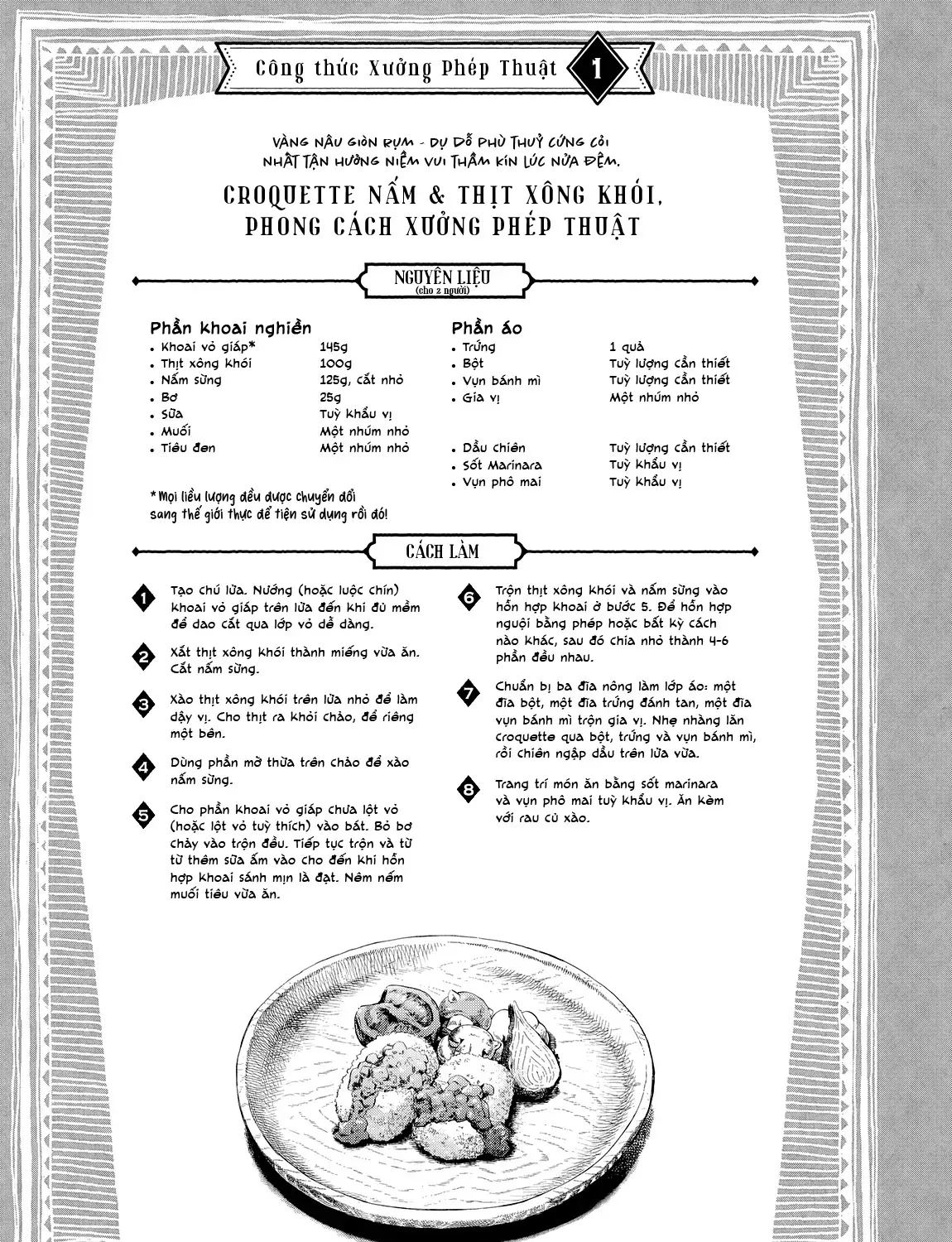 Công thức Xưởng Phép Thuật 1

VÀNG NÂU GIÒN RỤM - DỤ DỖ PHÙ THUỶ CỨNG CỎI
NHẤT TẬN HƯỞNG NIỀM VUI THẦM KÍN LÚC NỬA ĐÊM.

CROQUETTE NẤM & THỊT XÔNG KHÓI,
PHONG CÁCH XƯỞNG PHÉP THUẬT

NGUYÊN LIỆU
(cho 2 người)

Phần khoai nghiền
• Khoai vỏ giáp* 145g
• Thịt xông khói 100g
• Nấm sừng 125g, cắt nhỏ
• Bơ 25g
• Sữa Tuỳ khẩu vị
• Muối Một nhúm nhỏ
• Tiêu đen Một nhúm nhỏ

*Mọi liều lượng đều được chuyển đổi sang thế giới thực để tiện sử dụng rồi đó!

Phần áo
• Trứng 1 quả
• Bột Tuỳ lượng cần thiết
• Vụn bánh mì Tuỳ lượng cần thiết
• Gia vị Một nhúm nhỏ

• Dầu chiên Tuỳ lượng cần thiết
• Sốt Marinara Tuỳ khẩu vị
• Vụn phô mai Tuỳ khẩu vị

CÁCH LÀM

1 Tạo chú lửa. Nướng (hoặc luộc chín) khoai vỏ giáp trên lửa đến khi đủ mềm để dao cắt qua lớp vỏ dễ dàng.

2 Xắt thịt xông khói thành miếng vừa ăn. Cắt nấm sừng.

3 Xào thịt xông khói trên lửa nhỏ để làm dậy vị. Cho thịt ra khỏi chảo, để riêng một bên.

4 Dùng phần mỡ thừa trên chảo để xào nấm sừng.

5 Cho phần khoai vỏ giáp chưa lột vỏ (hoặc lột vỏ tuỳ thích) vào bát. Bỏ bơ chảy vào trộn đều. Tiếp tục trộn và từ từ thêm sữa ấm vào cho đến khi hỗn hợp khoai sánh mịn là đạt. Nêm nếm muối tiêu vừa ăn.

6 Trộn thịt xông khói và nấm sừng vào hỗn hợp khoai ở bước 5. Để hỗn hợp nguội bằng phép hoặc bất kỳ cách nào khác, sau đó chia nhỏ thành 4-6 phần đều nhau.

7 Chuẩn bị ba đĩa nông làm lớp áo: một đĩa bột, một đĩa trứng đánh tan, một đĩa vụn bánh mì trộn gia vị. Nhẹ nhàng lăn croquette qua bột, trứng và vụn bánh mì, rồi chiên ngập dầu trên lửa vừa.

8 Trang trí món ăn bằng sốt marinara và vụn phô mai tuỳ khẩu vị. Ăn kèm với rau củ xào.